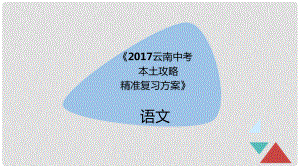 《2017云南中考
本土攻略
精准复习方案》

语文